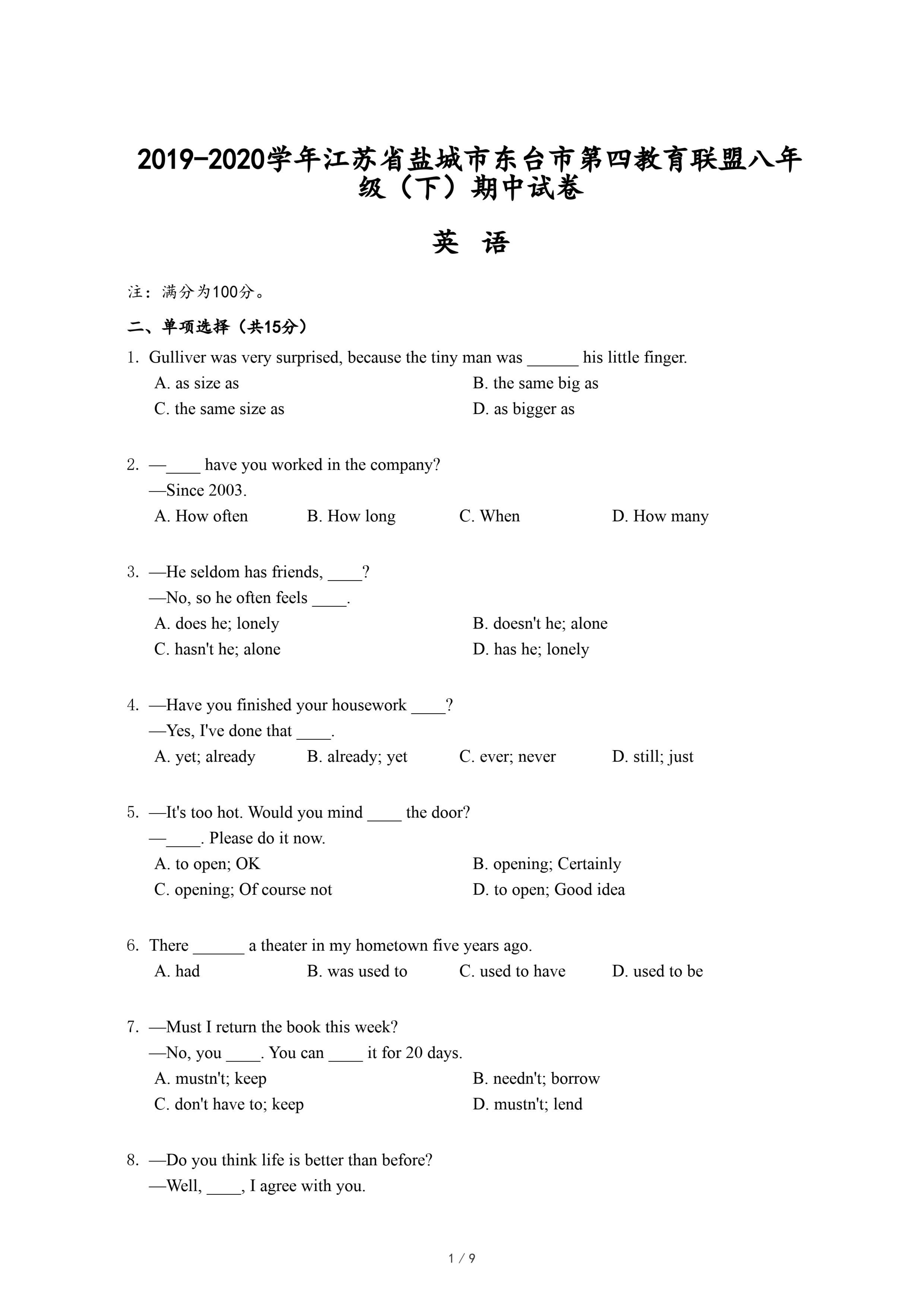 2019-2020学年江苏省盐城市东台市第四教育联盟八年级（下）期中试卷

英 语

注：满分为100分。

二、单项选择（共15分）

1. Gulliver was very surprised, because the tiny man was ______ his little finger.
A. as size as
B. the same big as
C. the same size as
D. as bigger as

2. —____ have you worked in the company?
—Since 2003.
A. How often
B. How long
C. When
D. How many

3. —He seldom has friends, ____?
—No, so he often feels ____.
A. does he; lonely
B. doesn't he; alone
C. hasn't he; alone
D. has he; lonely

4. —Have you finished your housework ____?
—Yes, I've done that ____.
A. yet; already
B. already; yet
C. ever; never
D. still; just

5. —It's too hot. Would you mind ____ the door?
—____. Please do it now.
A. to open; OK
B. opening; Certainly
C. opening; Of course not
D. to open; Good idea

6. There ______ a theater in my hometown five years ago.
A. had
B. was used to
C. used to have
D. used to be

7. —Must I return the book this week?
—No, you ____. You can ____ it for 20 days.
A. mustn't; keep
B. needn't; borrow
C. don't have to; keep
D. mustn't; lend

8. —Do you think life is better than before?
—Well, ____, I agree with you.

1 / 9